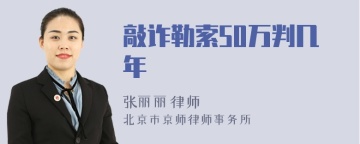 敲诈勒索50万判几年

张丽丽 律师
北京市京师律师事务所